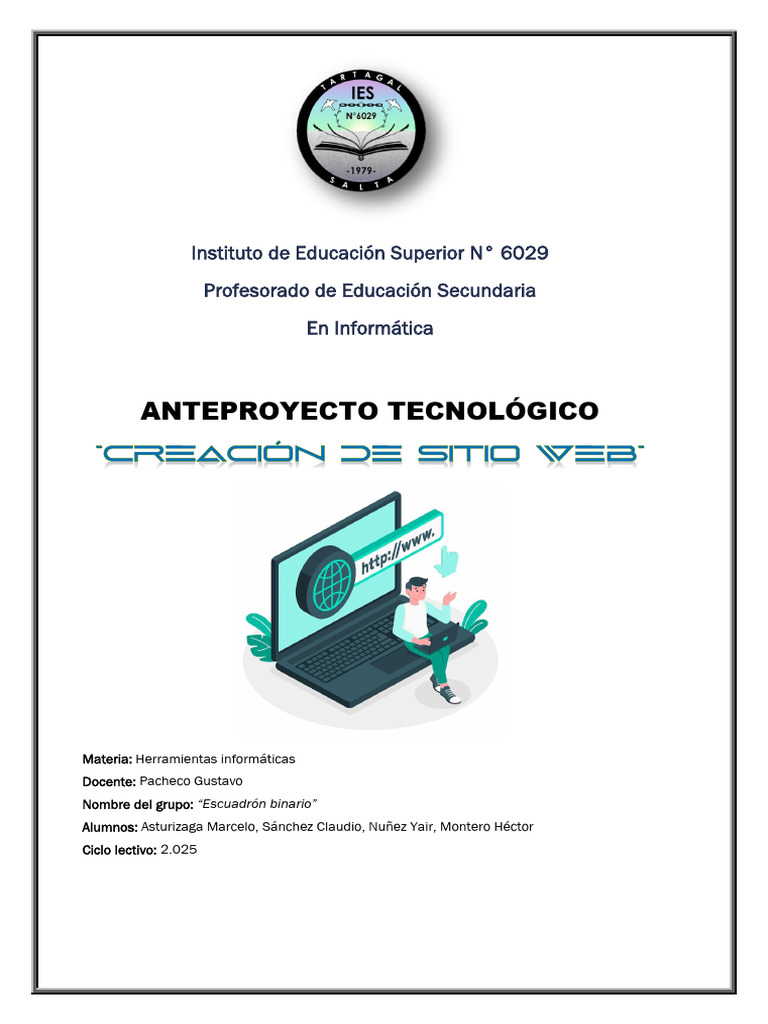 TARTAGAL
IES
N°6029
-1979-
SALTA

Instituto de Educación Superior N° 6029

Profesorado de Educación Secundaria

En Informática

ANTEPROYECTO TECNOLÓGICO

"CREACIÓN DE SITIO WEB"

http://www.

Materia: Herramientas informáticas
Docente: Pacheco Gustavo
Nombre del grupo: "Escuadrón binario"
Alumnos: Asturizaga Marcelo, Sánchez Claudio, Nuñez Yair, Montero Héctor
Ciclo lectivo: 2.025